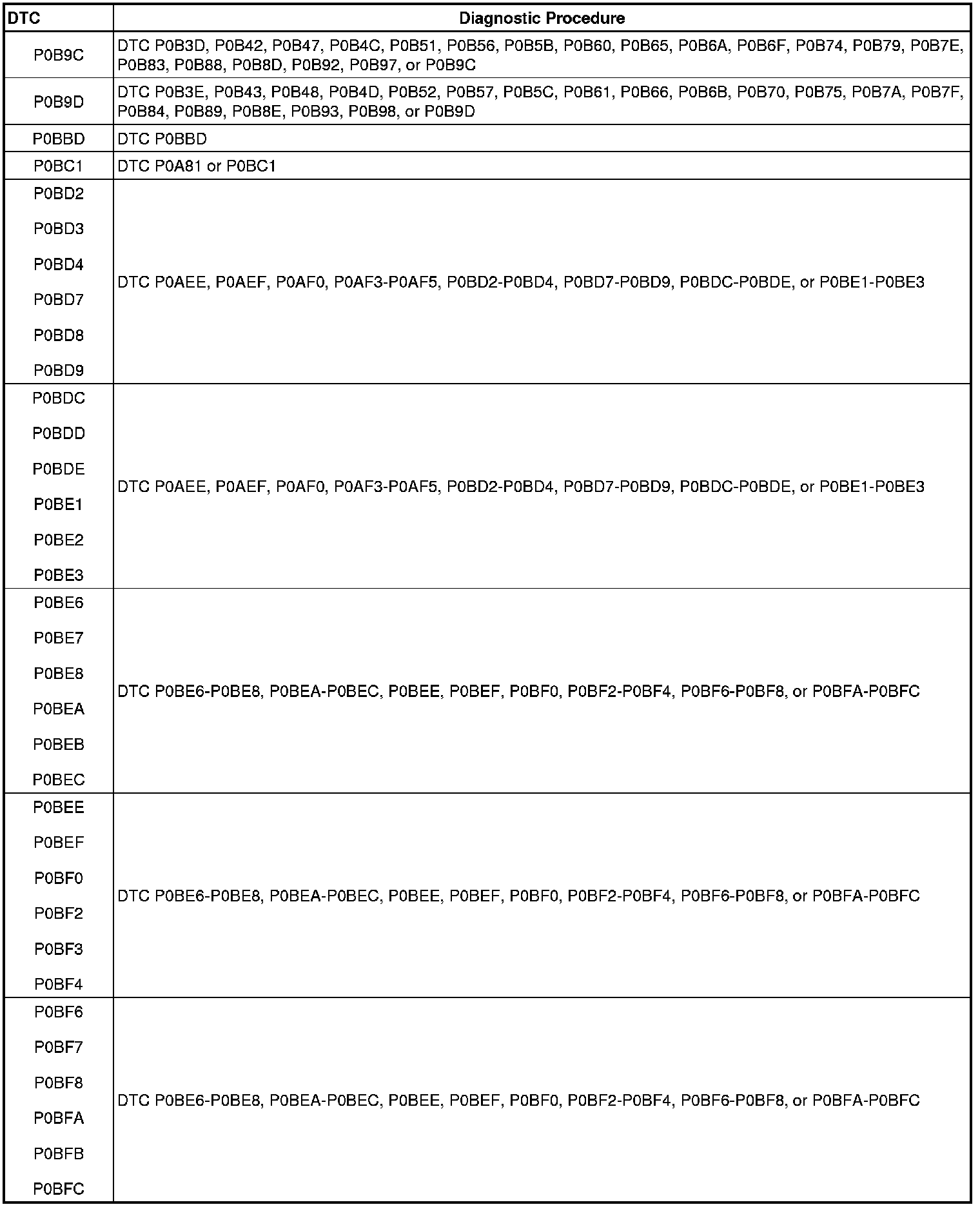 | DTC | Diagnostic Procedure |
|---|---|
| P0B9C | DTC P0B3D, P0B42, P0B47, P0B4C, P0B51, P0B56, P0B5B, P0B60, P0B65, P0B6A, P0B6F, P0B74, P0B79, P0B7E, P0B83, P0B88, P0B8D, P0B92, P0B97, or P0B9C |
| P0B9D | DTC P0B3E, P0B43, P0B48, P0B4D, P0B52, P0B57, P0B5C, P0B61, P0B66, P0B6B, P0B70, P0B75, P0B7A, P0B7F, P0B84, P0B89, P0B8E, P0B93, P0B98, or P0B9D |
| P0BBD | DTC P0BBD |
| P0BC1 | DTC P0A81 or P0BC1 |
| P0BD2 P0BD3 P0BD4 P0BD7 P0BD8 P0BD9 | DTC P0AEE, P0AEF, P0AF0, P0AF3-P0AF5, P0BD2-P0BD4, P0BD7-P0BD9, P0BDC-P0BDE, or P0BE1-P0BE3 |
| P0BDC P0BDD P0BDE P0BE1 P0BE2 P0BE3 | DTC P0AEE, P0AEF, P0AF0, P0AF3-P0AF5, P0BD2-P0BD4, P0BD7-P0BD9, P0BDC-P0BDE, or P0BE1-P0BE3 |
| P0BE6 P0BE7 P0BE8 P0BEA P0BEB P0BEC | DTC P0BE6-P0BE8, P0BEA-P0BEC, P0BEE, P0BEF, P0BF0, P0BF2-P0BF4, P0BF6-P0BF8, or P0BFA-P0BFC |
| P0BEE P0BEF P0BF0 P0BF2 P0BF3 P0BF4 | DTC P0BE6-P0BE8, P0BEA-P0BEC, P0BEE, P0BEF, P0BF0, P0BF2-P0BF4, P0BF6-P0BF8, or P0BFA-P0BFC |
| P0BF6 P0BF7 P0BF8 P0BFA P0BFB P0BFC | DTC P0BE6-P0BE8, P0BEA-P0BEC, P0BEE, P0BEF, P0BF0, P0BF2-P0BF4, P0BF6-P0BF8, or P0BFA-P0BFC |